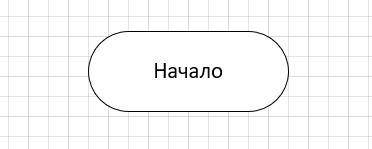 Начало